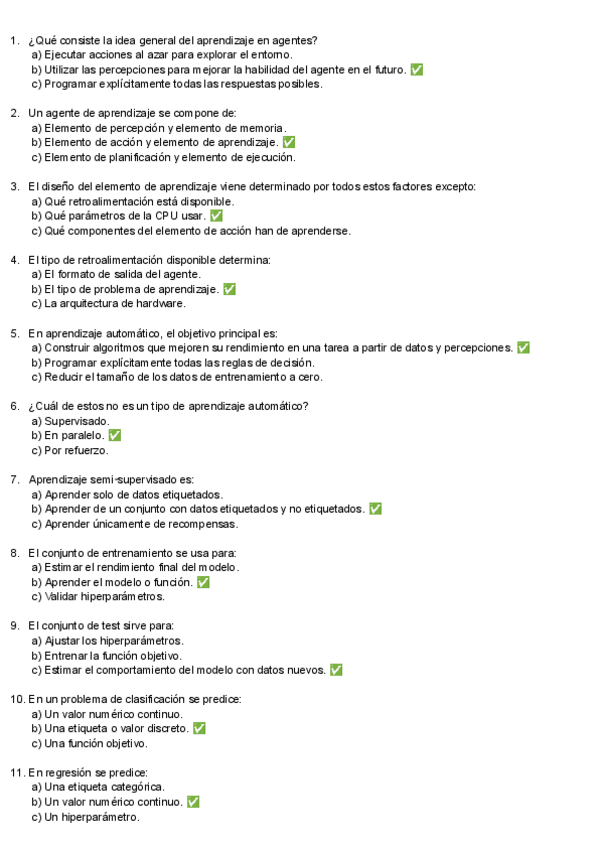 1. ¿Qué consiste la idea general del aprendizaje en agentes?
a) Ejecutar acciones al azar para explorar el entorno.
b) Utilizar las percepciones para mejorar la habilidad del agente en el futuro. ✅
c) Programar explícitamente todas las respuestas posibles.

2. Un agente de aprendizaje se compone de:
a) Elemento de percepción y elemento de memoria.
b) Elemento de acción y elemento de aprendizaje. ✅
c) Elemento de planificación y elemento de ejecución.

3. El diseño del elemento de aprendizaje viene determinado por todos estos factores excepto:
a) Qué retroalimentación está disponible.
b) Qué parámetros de la CPU usar. ✅
c) Qué componentes del elemento de acción han de aprenderse.

4. El tipo de retroalimentación disponible determina:
a) El formato de salida del agente.
b) El tipo de problema de aprendizaje. ✅
c) La arquitectura de hardware.

5. En aprendizaje automático, el objetivo principal es:
a) Construir algoritmos que mejoren su rendimiento en una tarea a partir de datos y percepciones. ✅
b) Programar explícitamente todas las reglas de decisión.
c) Reducir el tamaño de los datos de entrenamiento a cero.

6. ¿Cuál de estos no es un tipo de aprendizaje automático?
a) Supervisado.
b) En paralelo. ✅
c) Por refuerzo.

7. Aprendizaje semi-supervisado es:
a) Aprender solo de datos etiquetados.
b) Aprender de un conjunto con datos etiquetados y no etiquetados. ✅
c) Aprender únicamente de recompensas.

8. El conjunto de entrenamiento se usa para:
a) Estimar el rendimiento final del modelo.
b) Aprender el modelo o función. ✅
c) Validar hiperparámetros.

9. El conjunto de test sirve para:
a) Ajustar los hiperparámetros.
b) Entrenar la función objetivo.
c) Estimar el comportamiento del modelo con datos nuevos. ✅

10. En un problema de clasificación se predice:
a) Un valor numérico continuo.
b) Una etiqueta o valor discreto. ✅
c) Una función objetivo.

11. En regresión se predice:
a) Una etiqueta categórica.
b) Un valor numérico continuo. ✅
c) Un hiperparámetro.